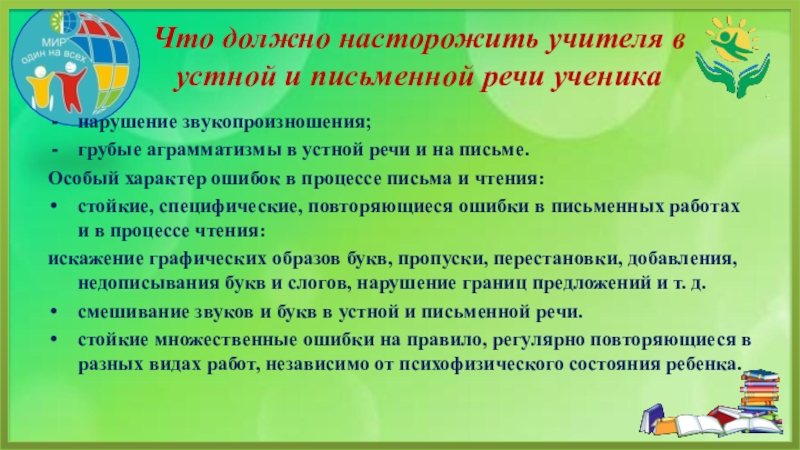 МИР
один на всех

Что должно насторожить учителя в устной и письменной речи ученика

- нарушение звукопроизношения;
- грубые аграмматизмы в устной речи и на письме.

Особый характер ошибок в процессе письма и чтения:

• стойкие, специфические, повторяющиеся ошибки в письменных работах и в процессе чтения:

искажение графических образов букв, пропуски, перестановки, добавления, недописывания букв и слогов, нарушение границ предложений и т. д.

• смешивание звуков и букв в устной и письменной речи.
• стойкие множественные ошибки на правило, регулярно повторяющиеся в разных видах работ, независимо от психофизического состояния ребенка.